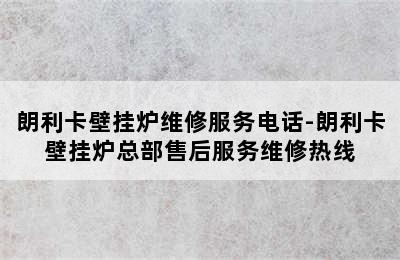 朗利卡壁挂炉维修服务电话-朗利卡壁挂炉总部售后服务维修热线